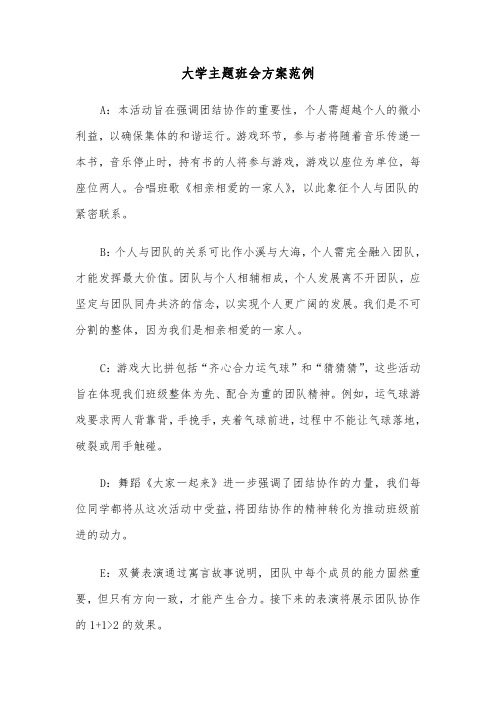 大学主题班会方案范例

A：本活动旨在强调团结协作的重要性，个人需超越个人的微小利益，以确保集体的和谐运行。游戏环节，参与者将随着音乐传递一本书，音乐停止时，持有书的人将参与游戏，游戏以座位为单位，每座位两人。合唱班歌《相亲相爱的一家人》，以此象征个人与团队的紧密联系。

B：个人与团队的关系可比作小溪与大海，个人需完全融入团队，才能发挥最大价值。团队与个人相辅相成，个人发展离不开团队，应坚定与团队同舟共济的信念，以实现个人更广阔的发展。我们是不可分割的整体，因为我们是相亲相爱的一家人。

C：游戏大比拼包括“齐心合力运气球”和“猜猜猜”，这些活动旨在体现我们班级整体为先、配合为重的团队精神。例如，运气球游戏要求两人背靠背，手挽手，夹着气球前进，过程中不能让气球落地，破裂或用手触碰。

D：舞蹈《大家一起来》进一步强调了团结协作的力量，我们每位同学都将从这次活动中受益，将团结协作的精神转化为推动班级前进的动力。

E：双簧表演通过寓言故事说明，团队中每个成员的能力固然重要，但只有方向一致，才能产生合力。接下来的表演将展示团队协作的 1+1>2 的效果。